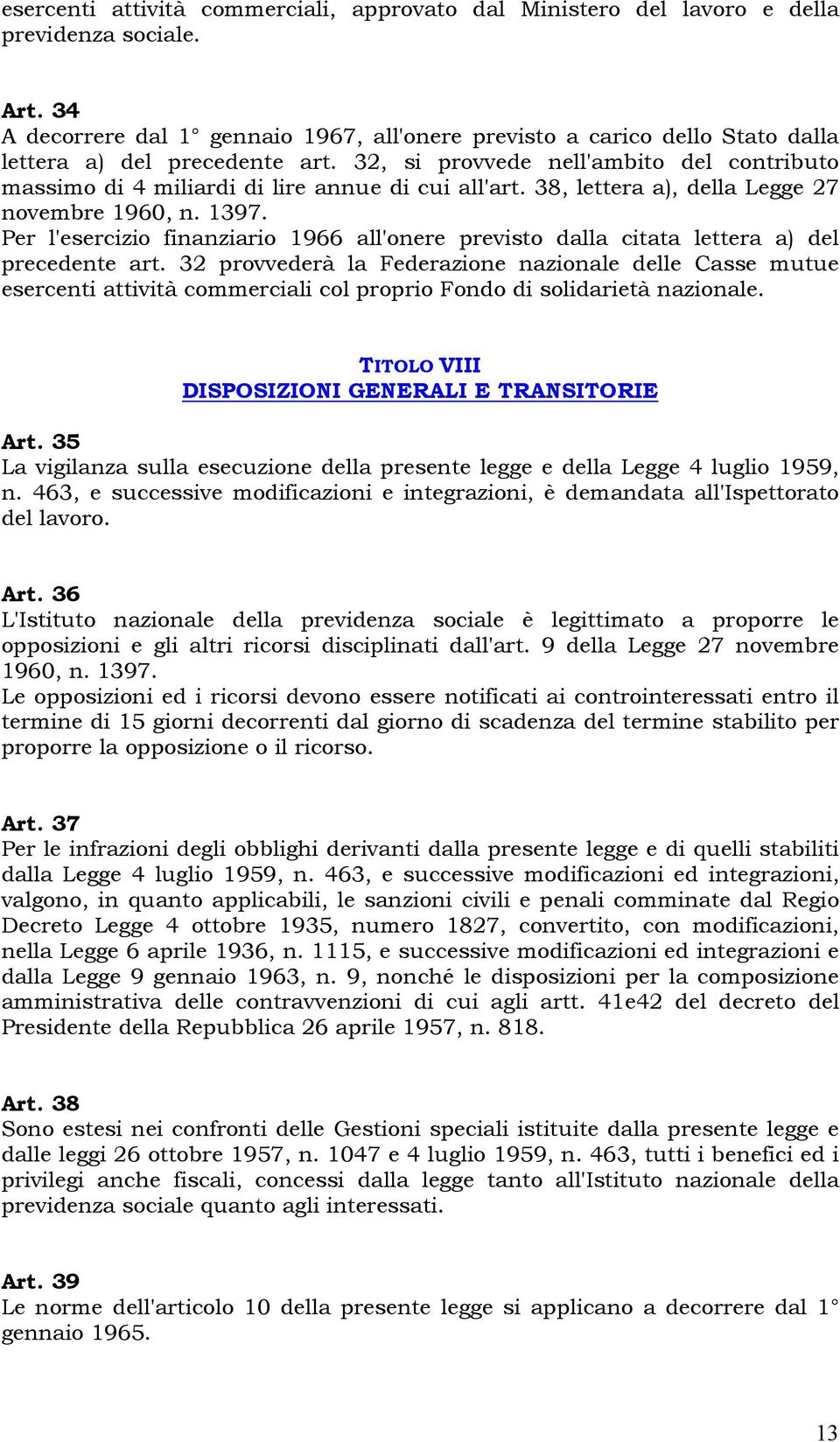 esercenti attività commerciali, approvato dal Ministero del lavoro e della previdenza sociale.

Art. 34
A decorrere dal 1° gennaio 1967, all'onere previsto a carico dello Stato dalla lettera a) del precedente art. 32, si provvede nell'ambito del contributo massimo di 4 miliardi di lire annue di cui all'art. 38, lettera a), della Legge 27 novembre 1960, n. 1397.
Per l'esercizio finanziario 1966 all'onere previsto dalla citata lettera a) del precedente art. 32 provvederà la Federazione nazionale delle Casse mutue esercenti attività commerciali col proprio Fondo di solidarietà nazionale.

TITOLO VIII
DISPOSIZIONI GENERALI E TRANSITORIE

Art. 35
La vigilanza sulla esecuzione della presente legge e della Legge 4 luglio 1959, n. 463, e successive modificazioni e integrazioni, è demandata all'Ispettorato del lavoro.

Art. 36
L'Istituto nazionale della previdenza sociale è legittimato a proporre le opposizioni e gli altri ricorsi disciplinati dall'art. 9 della Legge 27 novembre 1960, n. 1397.
Le opposizioni ed i ricorsi devono essere notificati ai controinteressati entro il termine di 15 giorni decorrenti dal giorno di scadenza del termine stabilito per proporre la opposizione o il ricorso.

Art. 37
Per le infrazioni degli obblighi derivanti dalla presente legge e di quelli stabiliti dalla Legge 4 luglio 1959, n. 463, e successive modificazioni ed integrazioni, valgono, in quanto applicabili, le sanzioni civili e penali comminate dal Regio Decreto Legge 4 ottobre 1935, numero 1827, convertito, con modificazioni, nella Legge 6 aprile 1936, n. 1115, e successive modificazioni ed integrazioni e dalla Legge 9 gennaio 1963, n. 9, nonché le disposizioni per la composizione amministrativa delle contravvenzioni di cui agli artt. 41e42 del decreto del Presidente della Repubblica 26 aprile 1957, n. 818.

Art. 38
Sono estesi nei confronti delle Gestioni speciali istituite dalla presente legge e dalle leggi 26 ottobre 1957, n. 1047 e 4 luglio 1959, n. 463, tutti i benefici ed i privilegi anche fiscali, concessi dalla legge tanto all'Istituto nazionale della previdenza sociale quanto agli interessati.

Art. 39
Le norme dell'articolo 10 della presente legge si applicano a decorrere dal 1° gennaio 1965.

13